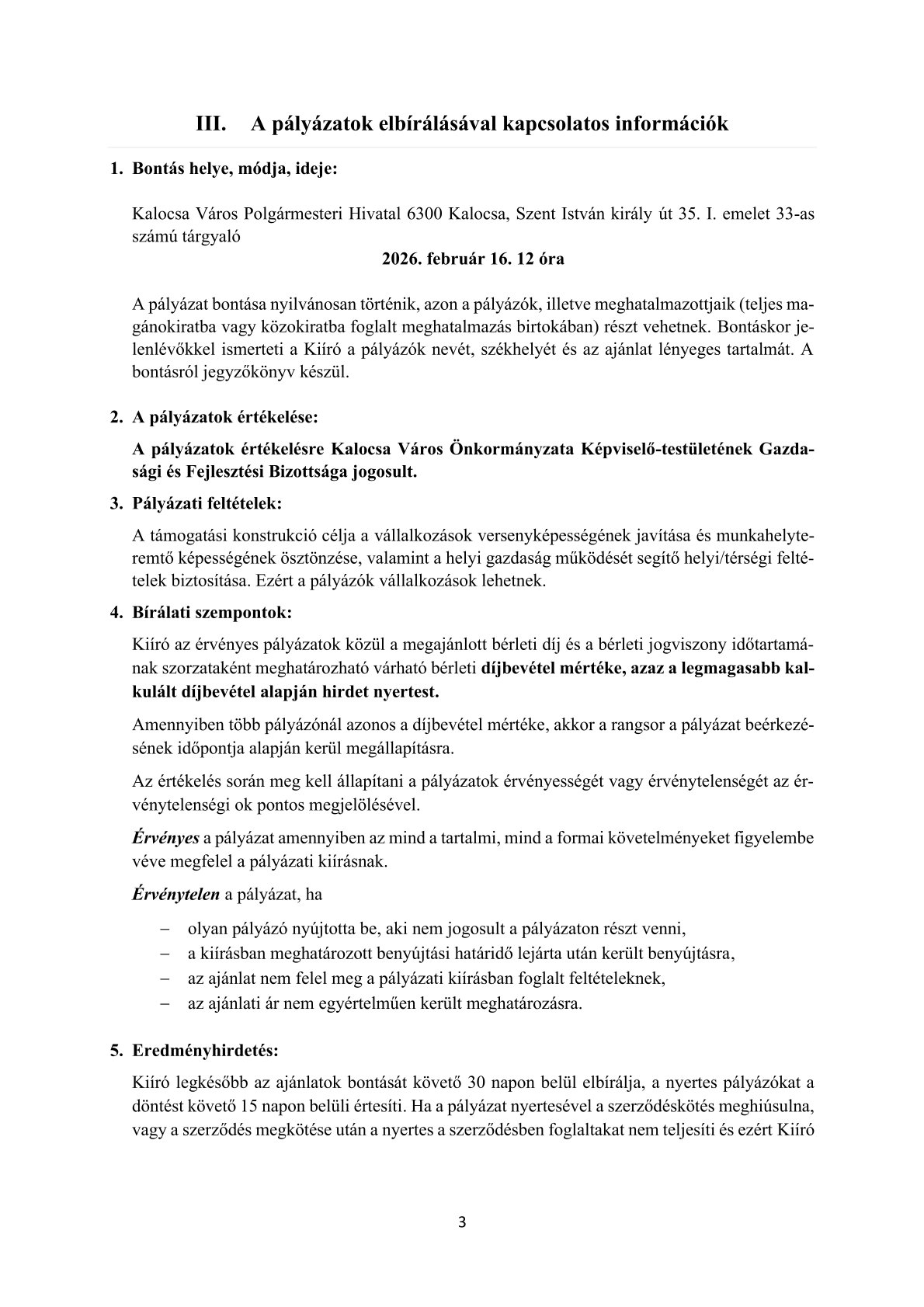 III. A pályázatok elbírálásával kapcsolatos információk

1. Bontás helye, módja, ideje:

Kalocsa Város Polgármesteri Hivatal 6300 Kalocsa, Szent István király út 35. I. emelet 33-as számú tárgyaló

2026. február 16. 12 óra

A pályázat bontása nyilvánosan történik, azon a pályázók, illetve meghatalmazottjaik (teljes magánokiratba vagy közokiratba foglalt meghatalmazás birtokában) részt vehetnek. Bontáskor jelenlévőkkel ismerteti a Kiíró a pályázók nevét, székhelyét és az ajánlat lényeges tartalmát. A bontásról jegyzőkönyv készül.

2. A pályázatok értékelése:

A pályázatok értékelésre Kalocsa Város Önkormányzata Képviselő-testületének Gazdasági és Fejlesztési Bizottsága jogosult.

3. Pályázati feltételek:

A támogatási konstrukció célja a vállalkozások versenyképességének javítása és munkahelyteremtő képességének ösztönzése, valamint a helyi gazdaság működését segítő helyi/térségi feltételek biztosítása. Ezért a pályázók vállalkozások lehetnek.

4. Bírálati szempontok:

Kiíró az érvényes pályázatok közül a megajánlott bérleti díj és a bérleti jogviszony időtartamának szorzataként meghatározható várható bérleti díjbevétel mértéke, azaz a legmagasabb kalkulált díjbevétel alapján hirdet nyertest.

Amennyiben több pályázónál azonos a díjbevétel mértéke, akkor a rangsor a pályázat beérkezésének időpontja alapján kerül megállapításra.

Az értékelés során meg kell állapítani a pályázatok érvényességét vagy érvénytelenségét az érvénytelenségi ok pontos megjelölésével.

Érvényes a pályázat amennyiben az mind a tartalmi, mind a formai követelményeket figyelembe véve megfelel a pályázati kiírásnak.

Érvénytelen a pályázat, ha

– olyan pályázó nyújtotta be, aki nem jogosult a pályázaton részt venni,
– a kiírásban meghatározott benyújtási határidő lejárta után került benyújtásra,
– az ajánlat nem felel meg a pályázati kiírásban foglalt feltételeknek,
– az ajánlati ár nem egyértelműen került meghatározásra.

5. Eredményhirdetés:

Kiíró legkésőbb az ajánlatok bontását követő 30 napon belül elbírálja, a nyertes pályázókat a döntést követő 15 napon belüli értesíti. Ha a pályázat nyertesével a szerződéskötés meghiúsulna, vagy a szerződés megkötése után a nyertes a szerződésben foglaltakat nem teljesíti és ezért Kiíró

3